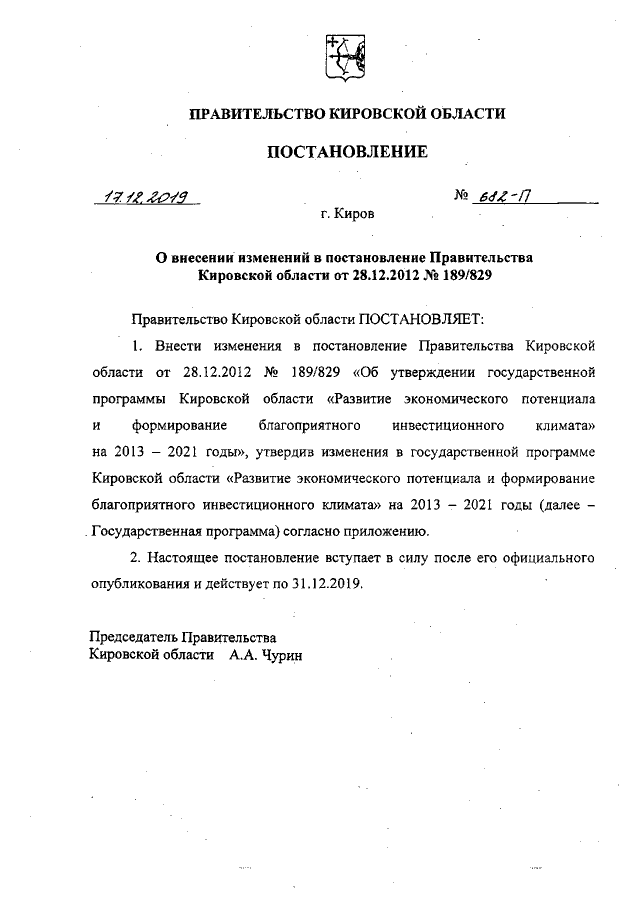 ПРАВИТЕЛЬСТВО КИРОВСКОЙ ОБЛАСТИ

ПОСТАНОВЛЕНИЕ

17.12.2019

№ 682-П

г. Киров

О внесении изменений в постановление Правительства Кировской области от 28.12.2012 № 189/829

Правительство Кировской области ПОСТАНОВЛЯЕТ:

1. Внести изменения в постановление Правительства Кировской области от 28.12.2012 № 189/829 «Об утверждении государственной программы Кировской области «Развитие экономического потенциала и формирование благоприятного инвестиционного климата» на 2013 – 2021 годы», утвердив изменения в государственной программе Кировской области «Развитие экономического потенциала и формирование благоприятного инвестиционного климата» на 2013 – 2021 годы (далее – Государственная программа) согласно приложению.

2. Настоящее постановление вступает в силу после его официального опубликования и действует по 31.12.2019.

Председатель Правительства
Кировской области А.А. Чурин